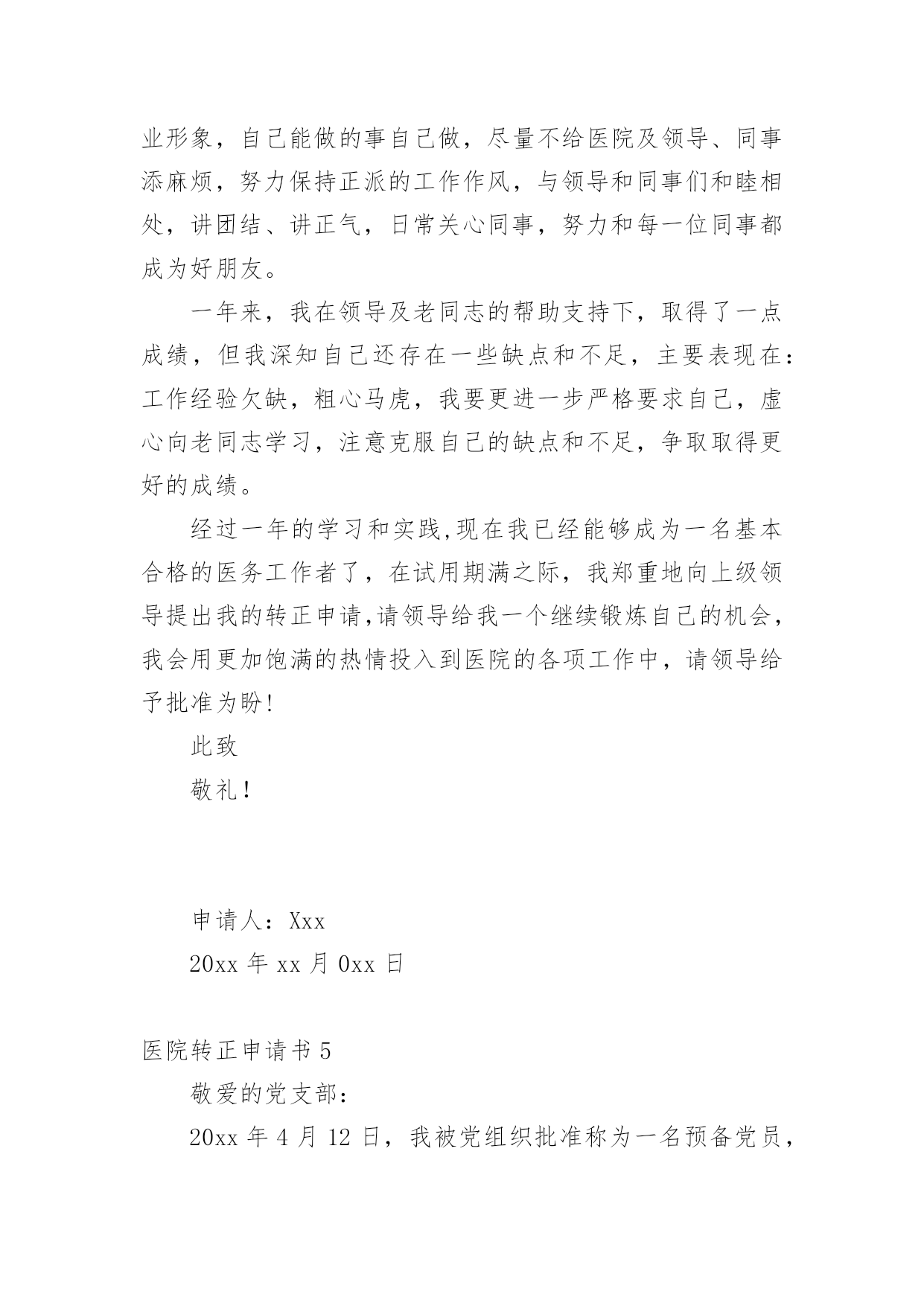 业形象，自己能做的事自己做，尽量不给医院及领导、同事添麻烦，努力保持正派的工作作风，与领导和同事们和睦相处，讲团结、讲正气，日常关心同事，努力和每一位同事都成为好朋友。

一年来，我在领导及老同志的帮助支持下，取得了一点成绩，但我深知自己还存在一些缺点和不足，主要表现在：工作经验欠缺，粗心马虎，我要更进一步严格要求自己，虚心向老同志学习，注意克服自己的缺点和不足，争取取得更好的成绩。

经过一年的学习和实践,现在我已经能够成为一名基本合格的医务工作者了，在试用期满之际，我郑重地向上级领导提出我的转正申请,请领导给我一个继续锻炼自己的机会，我会用更加饱满的热情投入到医院的各项工作中，请领导给予批准为盼!

此致

敬礼!

申请人：Xxx

20xx 年 xx 月 0xx 日

医院转正申请书 5

敬爱的党支部：

20xx 年 4 月 12 日，我被党组织批准称为一名预备党员，